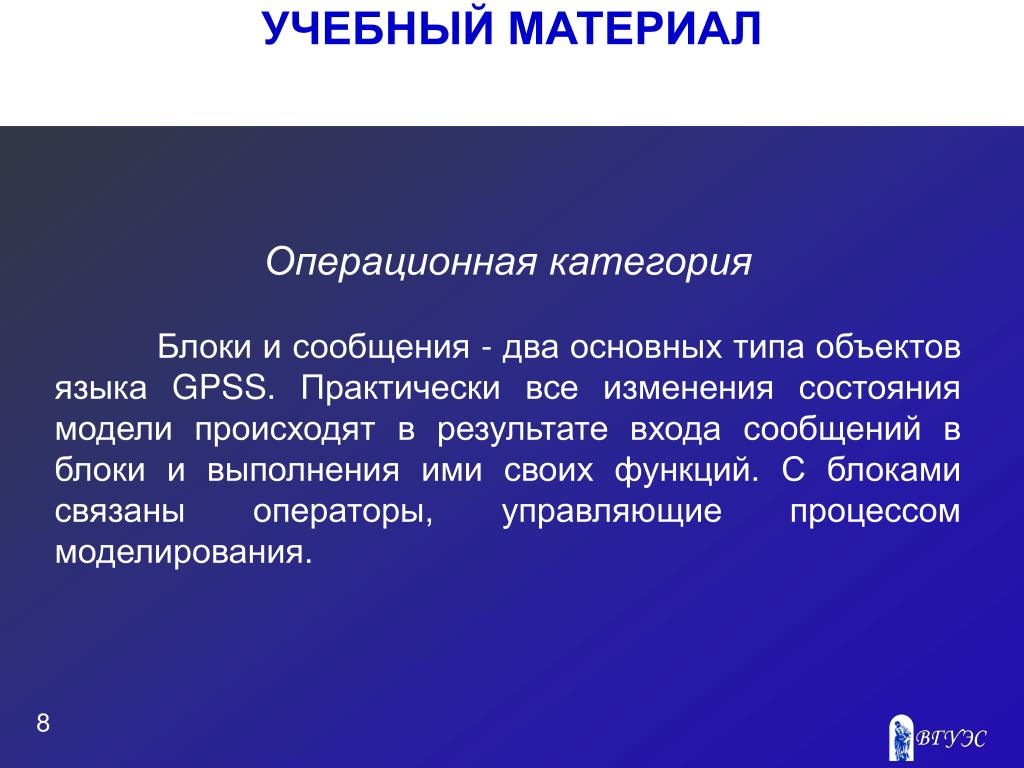 УЧЕБНЫЙ МАТЕРИАЛ

Операционная категория

Блоки и сообщения - два основных типа объектов языка GPSS. Практически все изменения состояния модели происходят в результате входа сообщений в блоки и выполнения ими своих функций. С блоками связаны операторы, управляющие процессом моделирования.

8

ВГУЭС